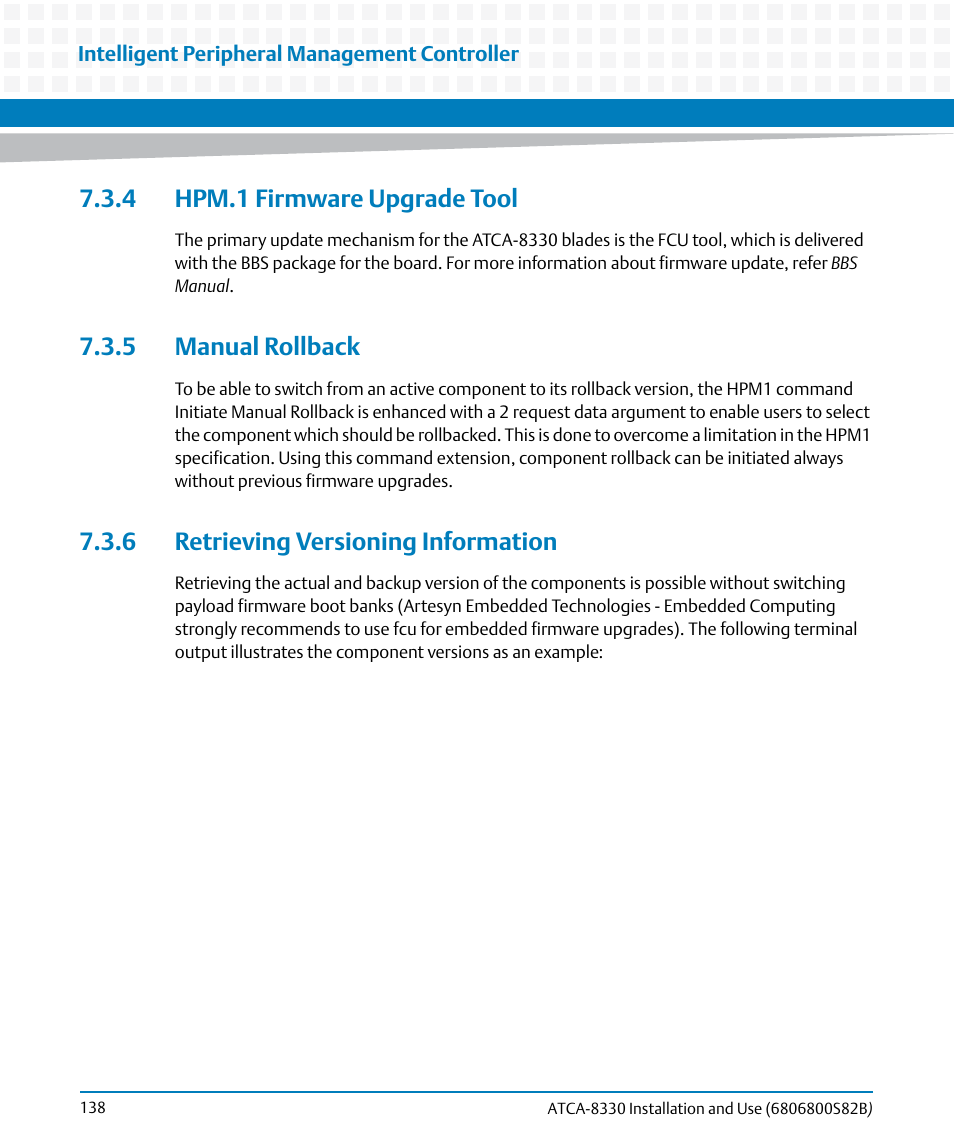 Intelligent Peripheral Management Controller

7.3.4 HPM.1 Firmware Upgrade Tool

The primary update mechanism for the ATCA-8330 blades is the FCU tool, which is delivered with the BBS package for the board. For more information about firmware update, refer BBS Manual.

7.3.5 Manual Rollback

To be able to switch from an active component to its rollback version, the HPM1 command Initiate Manual Rollback is enhanced with a 2 request data argument to enable users to select the component which should be rollbacked. This is done to overcome a limitation in the HPM1 specification. Using this command extension, component rollback can be initiated always without previous firmware upgrades.

7.3.6 Retrieving Versioning Information

Retrieving the actual and backup version of the components is possible without switching payload firmware boot banks (Artesyn Embedded Technologies - Embedded Computing strongly recommends to use fcu for embedded firmware upgrades). The following terminal output illustrates the component versions as an example:

138

ATCA-8330 Installation and Use (6806800S82B)